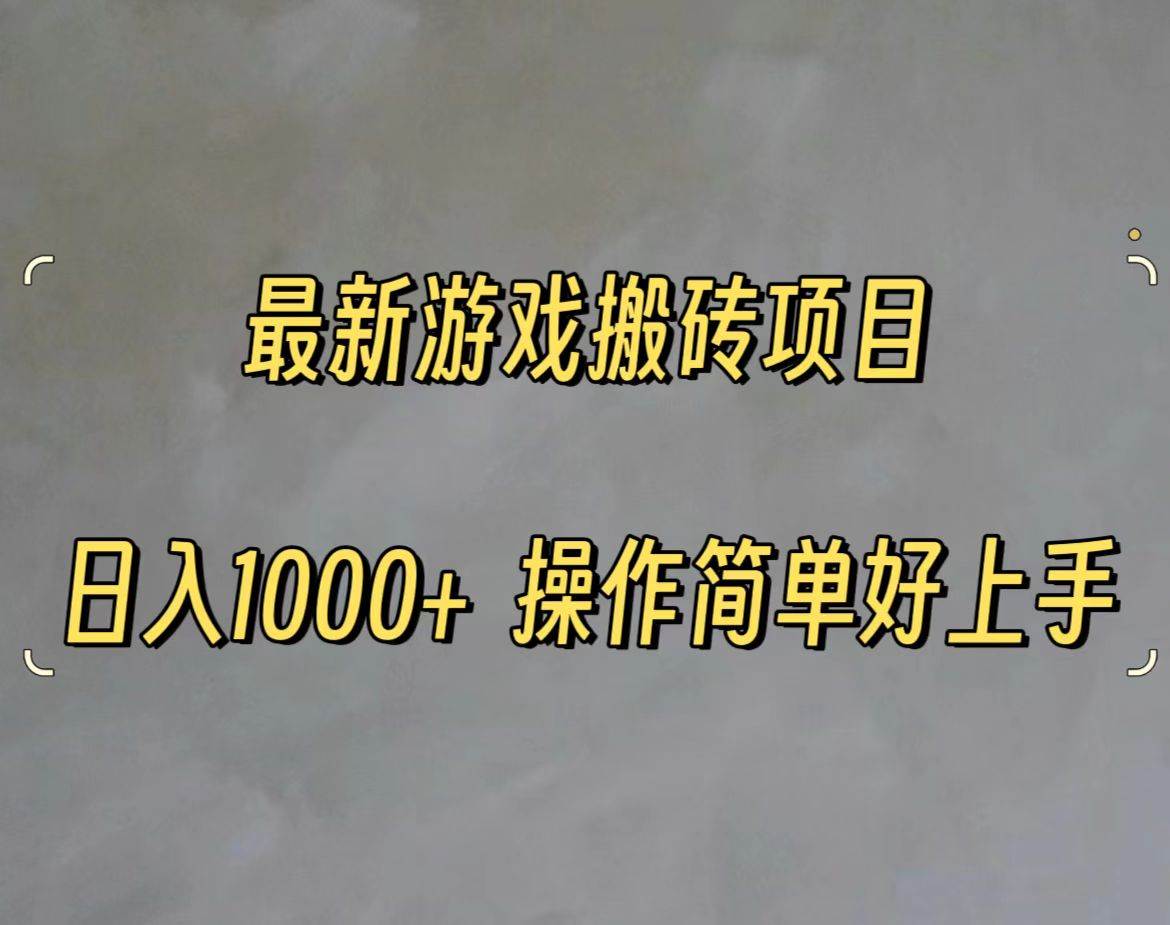 最新游戏搬砖项目

日入1000+ 操作简单好上手